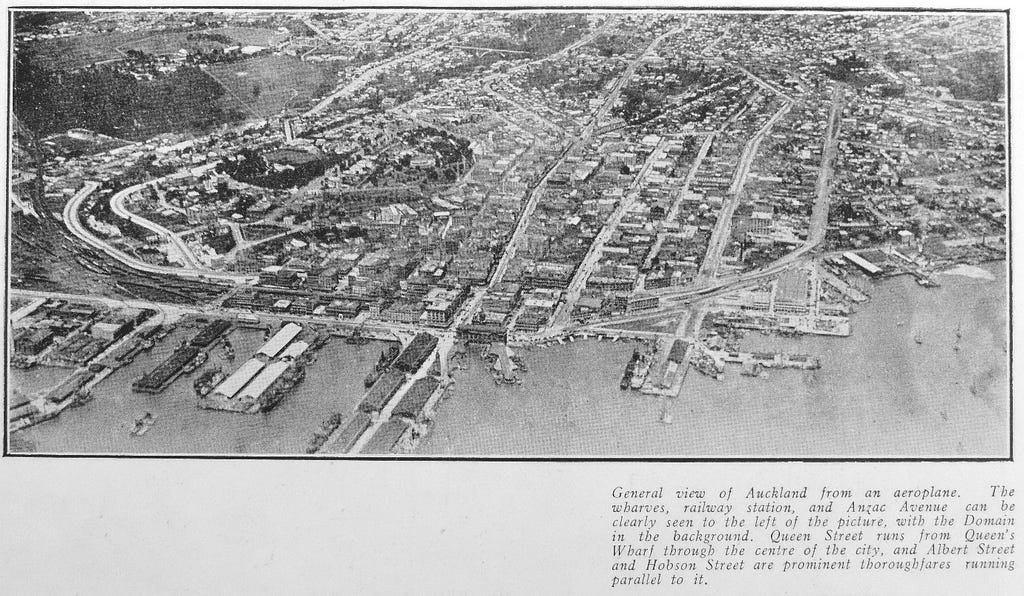 General view of Auckland from an aeroplane. The wharves, railway station, and Anzac Avenue can be clearly seen to the left of the picture, with the Domain in the background. Queen Street runs from Queen's Wharf through the centre of the city, and Albert Street and Hobson Street are prominent thoroughfares running parallel to it.